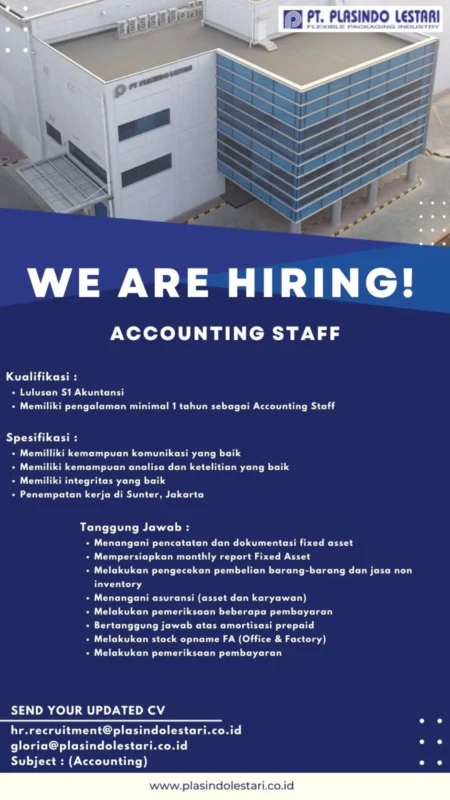 PT. PLASINDO LESTARI
FLEXIBLE PACKAGING INDUSTRY

PT PLASINDO LESTARI

WE ARE HIRING!

ACCOUNTING STAFF

Kualifikasi :
• Lulusan S1 Akuntansi
• Memiliki pengalaman minimal 1 tahun sebagai Accounting Staff

Spesifikasi :
• Memilliki kemampuan komunikasi yang baik
• Memiliki kemampuan analisa dan ketelitian yang baik
• Memiliki integritas yang baik
• Penempatan kerja di Sunter, Jakarta

Tanggung Jawab :
• Menangani pencatatan dan dokumentasi fixed asset
• Mempersiapkan monthly report Fixed Asset
• Melakukan pengecekan pembelian barang-barang dan jasa non inventory
• Menangani asuransi (asset dan karyawan)
• Melakukan pemeriksaan beberapa pembayaran
• Bertanggung jawab atas amortisasi prepaid
• Melakukan stock opname FA (Office & Factory)
• Melakukan pemeriksaan pembayaran

SEND YOUR UPDATED CV
hr.recruitment@plasindolestari.co.id
gloria@plasindolestari.co.id
Subject : (Accounting)

www.plasindolestari.co.id